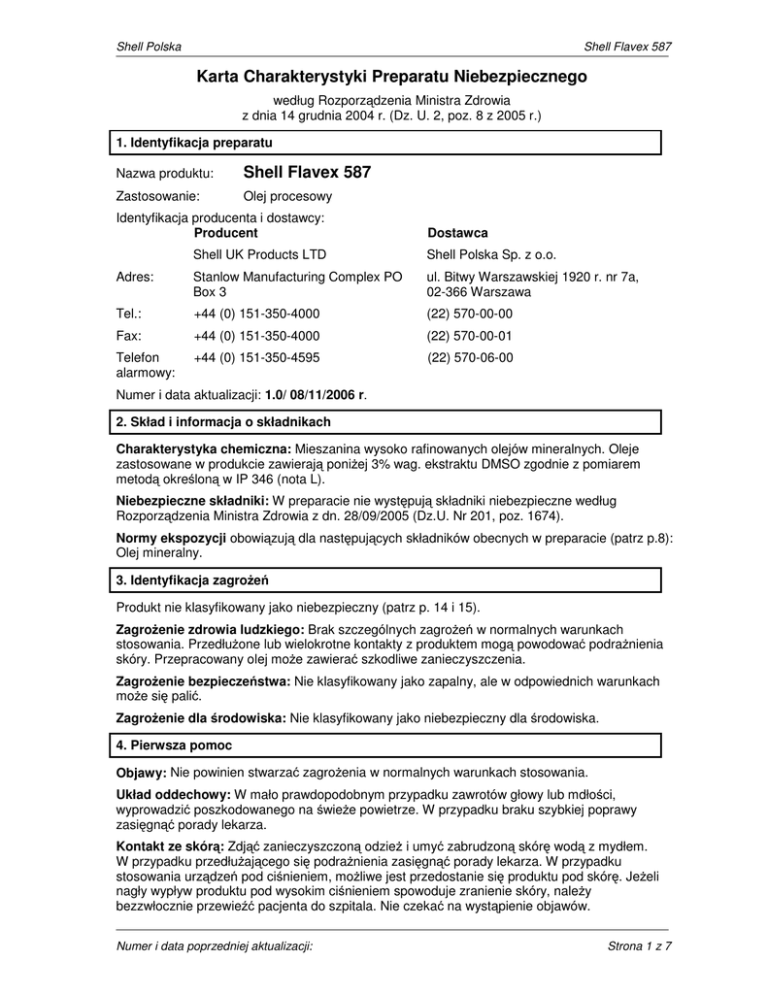 Shell Polska

Shell Flavex 587

Karta Charakterystyki Preparatu Niebezpiecznego

według Rozporządzenia Ministra Zdrowia
z dnia 14 grudnia 2004 r. (Dz. U. 2, poz. 8 z 2005 r.)

1. Identyfikacja preparatu

Nazwa produktu: Shell Flavex 587

Zastosowanie: Olej procesowy

Identyfikacja producenta i dostawcy:

| | Producent | Dostawca |
|---|---|---|
| | Shell UK Products LTD | Shell Polska Sp. z o.o. |
| Adres: | Stanlow Manufacturing Complex PO Box 3 | ul. Bitwy Warszawskiej 1920 r. nr 7a, 02-366 Warszawa |
| Tel.: | +44 (0) 151-350-4000 | (22) 570-00-00 |
| Fax: | +44 (0) 151-350-4000 | (22) 570-00-01 |
| Telefon alarmowy: | +44 (0) 151-350-4595 | (22) 570-06-00 |

Numer i data aktualizacji: 1.0/ 08/11/2006 r.

2. Skład i informacja o składnikach

Charakterystyka chemiczna: Mieszanina wysoko rafinowanych olejów mineralnych. Oleje zastosowane w produkcie zawierają poniżej 3% wag. ekstraktu DMSO zgodnie z pomiarem metodą określoną w IP 346 (nota L).

Niebezpieczne składniki: W preparacie nie występują składniki niebezpieczne według Rozporządzenia Ministra Zdrowia z dn. 28/09/2005 (Dz.U. Nr 201, poz. 1674).

Normy ekspozycji obowiązują dla następujących składników obecnych w preparacie (patrz p.8): Olej mineralny.

3. Identyfikacja zagrożeń

Produkt nie klasyfikowany jako niebezpieczny (patrz p. 14 i 15).

Zagrożenie zdrowia ludzkiego: Brak szczególnych zagrożeń w normalnych warunkach stosowania. Przedłużone lub wielokrotne kontakty z produktem mogą powodować podrażnienia skóry. Przepracowany olej może zawierać szkodliwe zanieczyszczenia.

Zagrożenie bezpieczeństwa: Nie klasyfikowany jako zapalny, ale w odpowiednich warunkach może się palić.

Zagrożenie dla środowiska: Nie klasyfikowany jako niebezpieczny dla środowiska.

4. Pierwsza pomoc

Objawy: Nie powinien stwarzać zagrożenia w normalnych warunkach stosowania.

Układ oddechowy: W mało prawdopodobnym przypadku zawrotów głowy lub mdłości, wyprowadzić poszkodowanego na świeże powietrze. W przypadku braku szybkiej poprawy zasięgnąć porady lekarza.

Kontakt ze skórą: Zdjąć zanieczyszczoną odzież i umyć zabrudzoną skórę wodą z mydłem. W przypadku przedłużającego się podrażnienia zasięgnąć porady lekarza. W przypadku stosowania urządzeń pod ciśnieniem, możliwe jest przedostanie się produktu pod skórę. Jeżeli nagły wypływ produktu pod wysokim ciśnieniem spowoduje zranienie skóry, należy bezzwłocznie przewieźć pacjenta do szpitala. Nie czekać na wystąpienie objawów.

Numer i data poprzedniej aktualizacji:

Strona 1 z 7